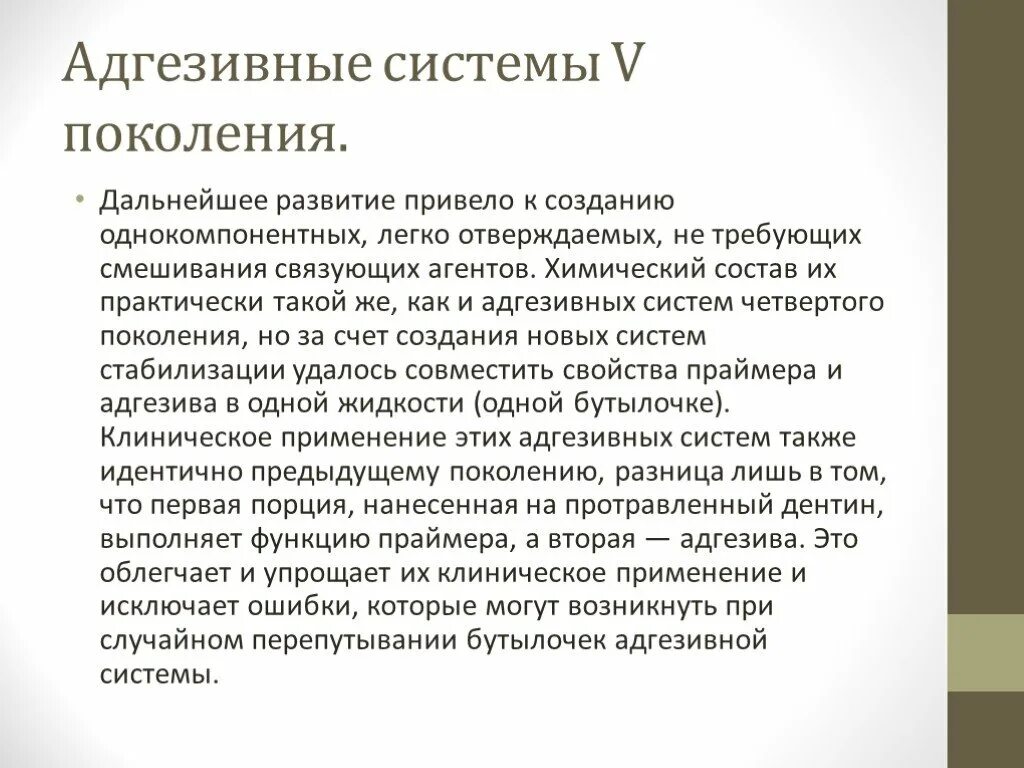 Адгезивные системы V поколения.

• Дальнейшее развитие привело к созданию однокомпонентных, легко отверждаемых, не требующих смешивания связующих агентов. Химический состав их практически такой же, как и адгезивных систем четвертого поколения, но за счет создания новых систем стабилизации удалось совместить свойства праймера и адгезива в одной жидкости (одной бутылочке). Клиническое применение этих адгезивных систем также идентично предыдущему поколению, разница лишь в том, что первая порция, нанесенная на протравленный дентин, выполняет функцию праймера, а вторая — адгезива. Это облегчает и упрощает их клиническое применение и исключает ошибки, которые могут возникнуть при случайном перепутывании бутылочек адгезивной системы.